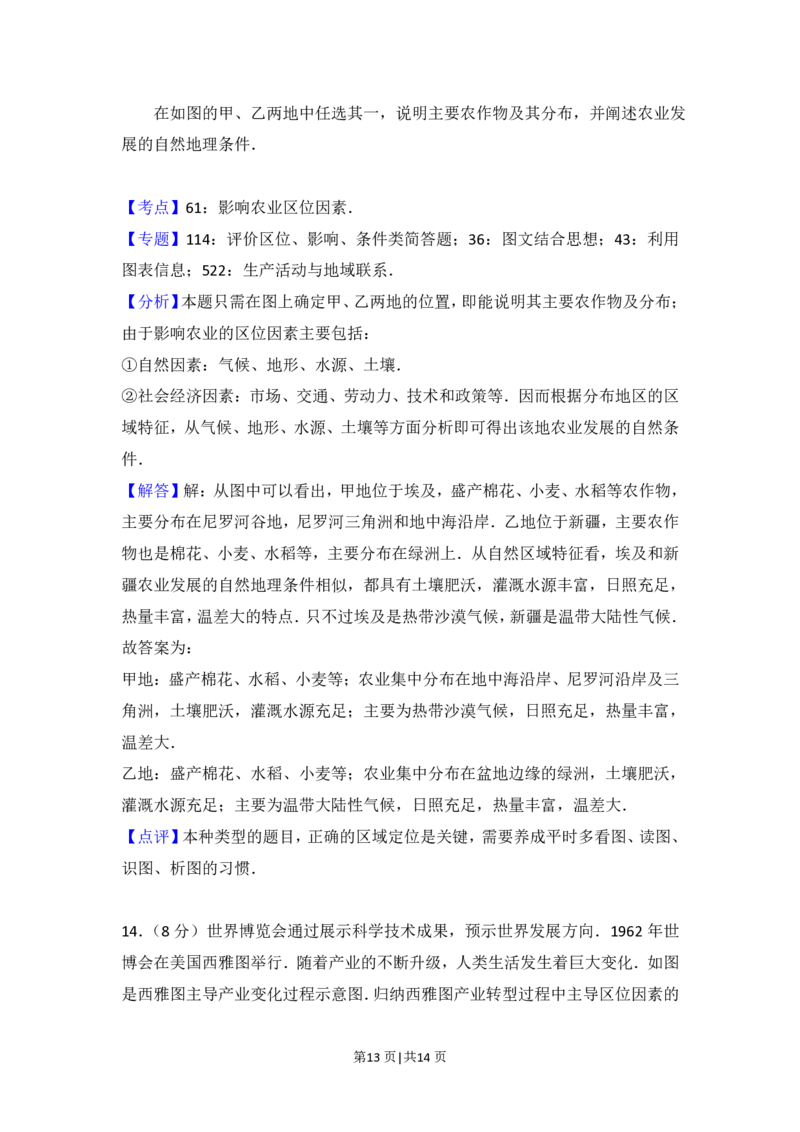 在如图的甲、乙两地中任选其一，说明主要农作物及其分布，并阐述农业发展的自然地理条件.

【考点】61：影响农业区位因素.

【专题】114：评价区位、影响、条件类简答题；36：图文结合思想；43：利用图表信息；522：生产活动与地域联系.

【分析】本题只需在图上确定甲、乙两地的位置，即能说明其主要农作物及分布；由于影响农业的区位因素主要包括：

①自然因素：气候、地形、水源、土壤.

②社会经济因素：市场、交通、劳动力、技术和政策等.因而根据分布地区的区域特征，从气候、地形、水源、土壤等方面分析即可得出该地农业发展的自然条件.

【解答】解：从图中可以看出，甲地位于埃及，盛产棉花、小麦、水稻等农作物，主要分布在尼罗河谷地，尼罗河三角洲和地中海沿岸.乙地位于新疆，主要农作物也是棉花、小麦、水稻等，主要分布在绿洲上.从自然区域特征看，埃及和新疆农业发展的自然地理条件相似，都具有土壤肥沃，灌溉水源丰富，日照充足，热量丰富，温差大的特点.只不过埃及是热带沙漠气候，新疆是温带大陆性气候.

故答案为：

甲地：盛产棉花、水稻、小麦等；农业集中分布在地中海沿岸、尼罗河沿岸及三角洲，土壤肥沃，灌溉水源充足；主要为热带沙漠气候，日照充足，热量丰富，温差大.

乙地：盛产棉花、水稻、小麦等；农业集中分布在盆地边缘的绿洲，土壤肥沃，灌溉水源充足；主要为温带大陆性气候，日照充足，热量丰富，温差大.

【点评】本种类型的题目，正确的区域定位是关键，需要养成平时多看图、读图、识图、析图的习惯.

14.（8分）世界博览会通过展示科学技术成果，预示世界发展方向.1962年世博会在美国西雅图举行.随着产业的不断升级，人类生活发生着巨大变化.如图是西雅图主导产业变化过程示意图.归纳西雅图产业转型过程中主导区位因素的

第13页|共14页